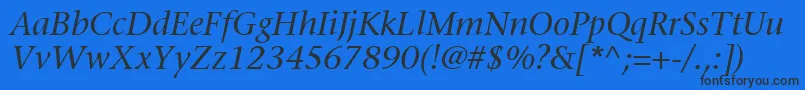 AaBbCcDdEeFfGgHhIiJjKkLlMmNnOoPpQqRrSsTtUu
VvWwXxYyZz1234567890(!@#$%?&[*^;=+-/.,:])

fontsforyou.com